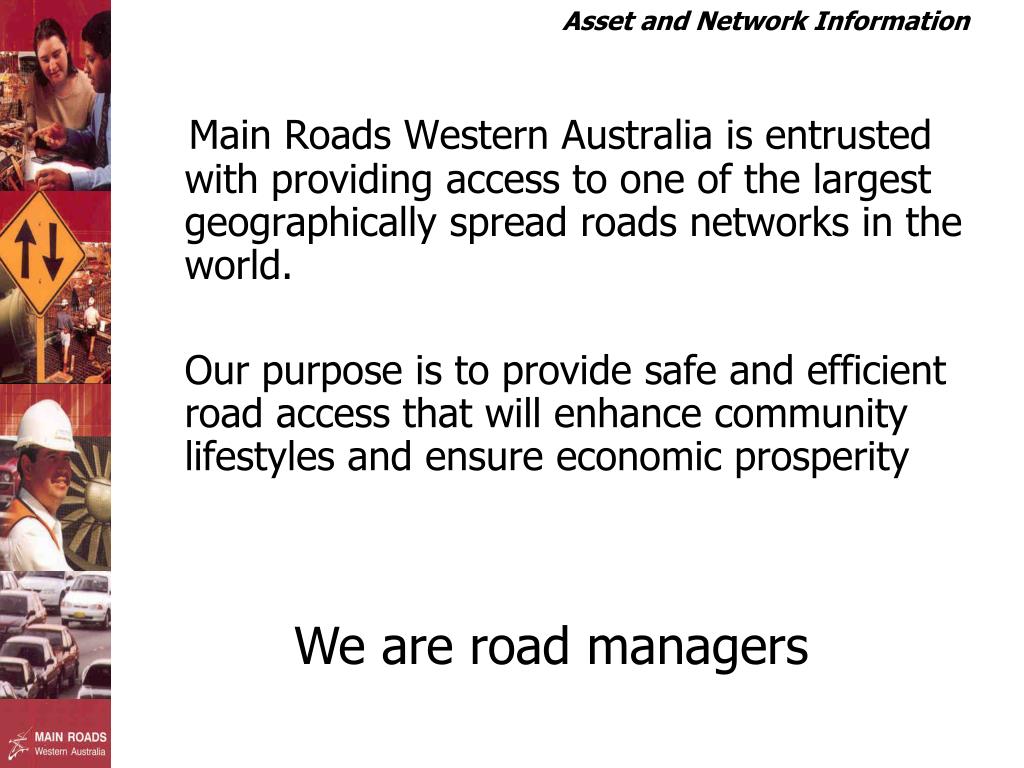 Asset and Network Information

Main Roads Western Australia is entrusted with providing access to one of the largest geographically spread roads networks in the world.

Our purpose is to provide safe and efficient road access that will enhance community lifestyles and ensure economic prosperity

We are road managers

MAIN ROADS
Western Australia